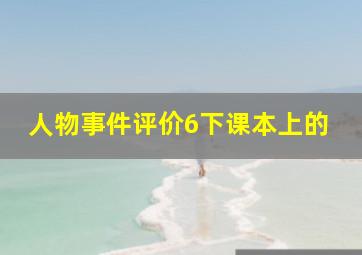 人物事件评价6下课本上的